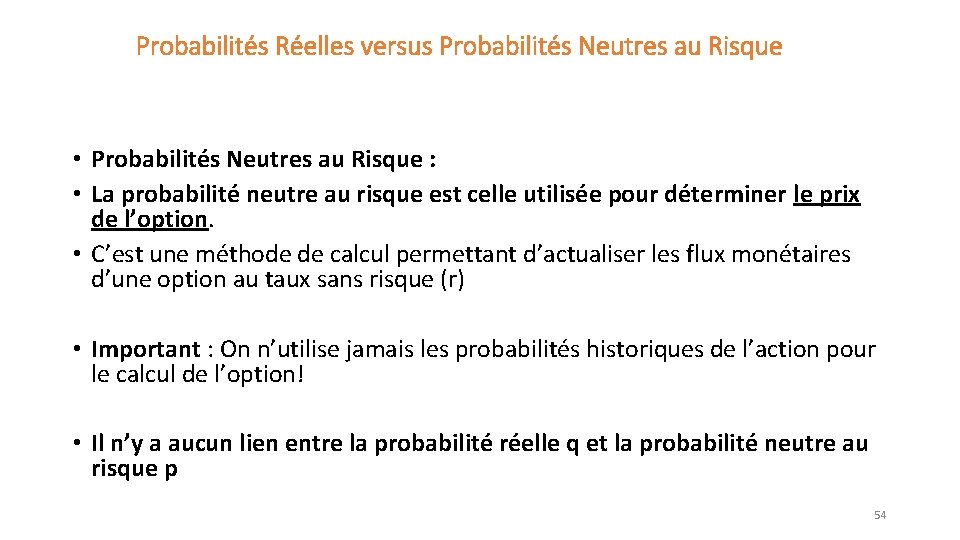 Probabilités Réelles versus Probabilités Neutres au Risque

• Probabilités Neutres au Risque :
• La probabilité neutre au risque est celle utilisée pour déterminer le prix de l’option.
• C’est une méthode de calcul permettant d’actualiser les flux monétaires d’une option au taux sans risque (r)

• Important : On n’utilise jamais les probabilités historiques de l’action pour le calcul de l’option!

• Il n’y a aucun lien entre la probabilité réelle q et la probabilité neutre au risque p

54